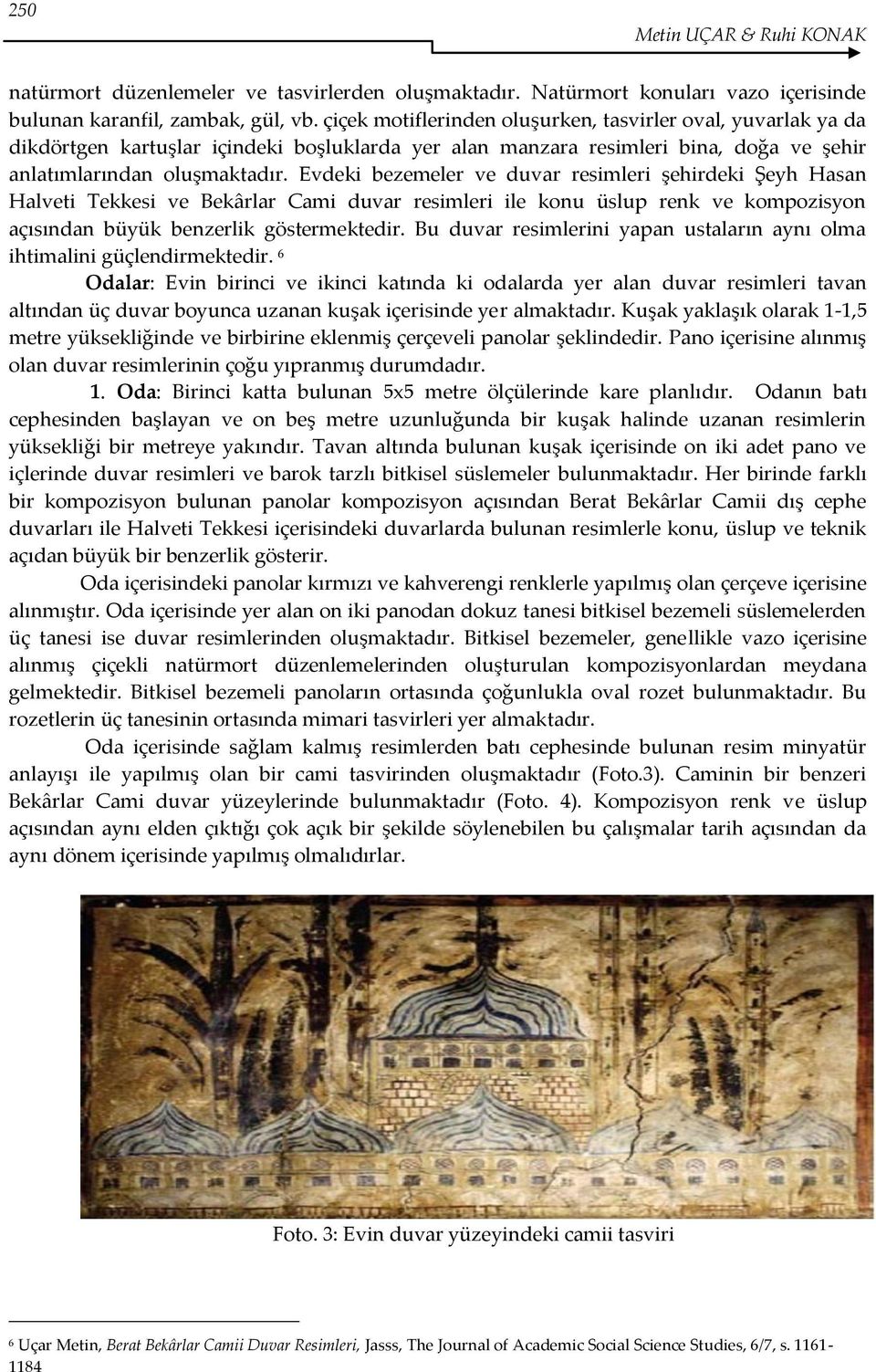 250

Metin UÇAR & Ruhi KONAK

natürmort düzenlemeler ve tasvirlerden oluşmaktadır. Natürmort konuları vazo içerisinde bulunan karanfil, zambak, gül, vb. çiçek motiflerinden oluşurken, tasvirler oval, yuvarlak ya da dikdörtgen kartuşlar içindeki boşluklarda yer alan manzara resimleri bina, doğa ve şehir anlatımlarından oluşmaktadır. Evdeki bezemeler ve duvar resimleri şehirdeki Şeyh Hasan Halveti Tekkesi ve Bekârlar Cami duvar resimleri ile konu üslup renk ve kompozisyon açısından büyük benzerlik göstermektedir. Bu duvar resimlerini yapan ustaların aynı olma ihtimalini güçlendirmektedir. $^6$

Odalar: Evin birinci ve ikinci katında ki odalarda yer alan duvar resimleri tavan altından üç duvar boyunca uzanan kuşak içerisinde yer almaktadır. Kuşak yaklaşık olarak 1-1,5 metre yüksekliğinde ve birbirine eklenmiş çerçeveli panolar şeklindedir. Pano içerisine alınmış olan duvar resimlerinin çoğu yıpranmış durumdadır.

1. Oda: Birinci katta bulunan 5x5 metre ölçülerinde kare planlıdır. Odanın batı cephesinden başlayan ve on beş metre uzunluğunda bir kuşak halinde uzanan resimlerin yüksekliği bir metreye yakındır. Tavan altında bulunan kuşak içerisinde on iki adet pano ve içlerinde duvar resimleri ve barok tarzlı bitkisel süslemeler bulunmaktadır. Her birinde farklı bir kompozisyon bulunan panolar kompozisyon açısından Berat Bekârlar Camii dış cephe duvarları ile Halveti Tekkesi içerisindeki duvarlarda bulunan resimlerle konu, üslup ve teknik açıdan büyük bir benzerlik gösterir.

Oda içerisindeki panolar kırmızı ve kahverengi renklerle yapılmış olan çerçeve içerisine alınmıştır. Oda içerisinde yer alan on iki panodan dokuz tanesi bitkisel bezemeli süslemelerden üç tanesi ise duvar resimlerinden oluşmaktadır. Bitkisel bezemeler, genellikle vazo içerisine alınmış çiçekli natürmort düzenlemelerinden oluşturulan kompozisyonlardan meydana gelmektedir. Bitkisel bezemeli panoların ortasında çoğunlukla oval rozet bulunmaktadır. Bu rozetlerin üç tanesinin ortasında mimari tasvirleri yer almaktadır.

Oda içerisinde sağlam kalmış resimlerden batı cephesinde bulunan resim minyatür anlayışı ile yapılmış olan bir cami tasvirinden oluşmaktadır (Foto.3). Caminin bir benzeri Bekârlar Cami duvar yüzeylerinde bulunmaktadır (Foto. 4). Kompozisyon renk ve üslup açısından aynı elden çıktığı çok açık bir şekilde söylenebilen bu çalışmalar tarih açısından da aynı dönem içerisinde yapılmış olmalıdırlar.

Foto. 3: Evin duvar yüzeyindeki camii tasviri

$^6$ Uçar Metin, Berat Bekârlar Camii Duvar Resimleri, Jasss, The Journal of Academic Social Science Studies, 6/7, s. 1161-1184